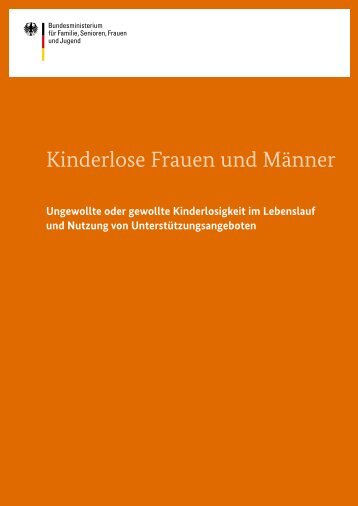 Bundesministerium
für Familie, Senioren, Frauen
und Jugend

Kinderlose Frauen und Männer

Ungewollte oder gewollte Kinderlosigkeit im Lebenslauf und Nutzung von Unterstützungsangeboten